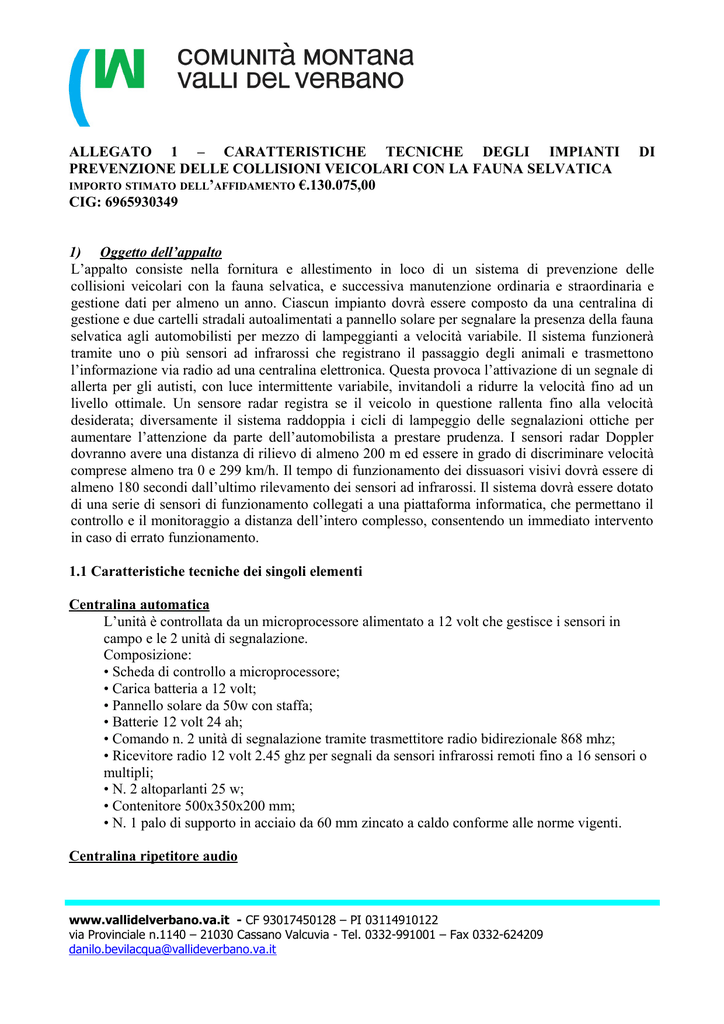 COMUNITà MONTANA
VALLI DEL VERBANO

ALLEGATO 1 – CARATTERISTICHE TECNICHE DEGLI IMPIANTI DI PREVENZIONE DELLE COLLISIONI VEICOLARI CON LA FAUNA SELVATICA
IMPORTO STIMATO DELL'AFFIDAMENTO €.130.075,00
CIG: 6965930349

1) Oggetto dell'appalto
L'appalto consiste nella fornitura e allestimento in loco di un sistema di prevenzione delle collisioni veicolari con la fauna selvatica, e successiva manutenzione ordinaria e straordinaria e gestione dati per almeno un anno. Ciascun impianto dovrà essere composto da una centralina di gestione e due cartelli stradali autoalimentati a pannello solare per segnalare la presenza della fauna selvatica agli automobilisti per mezzo di lampeggianti a velocità variabile. Il sistema funzionerà tramite uno o più sensori ad infrarossi che registrano il passaggio degli animali e trasmettono l'informazione via radio ad una centralina elettronica. Questa provoca l'attivazione di un segnale di allerta per gli autisti, con luce intermittente variabile, invitandoli a ridurre la velocità fino ad un livello ottimale. Un sensore radar registra se il veicolo in questione rallenta fino alla velocità desiderata; diversamente il sistema raddoppia i cicli di lampeggio delle segnalazioni ottiche per aumentare l'attenzione da parte dell'automobilista a prestare prudenza. I sensori radar Doppler dovranno avere una distanza di rilievo di almeno 200 m ed essere in grado di discriminare velocità comprese almeno tra 0 e 299 km/h. Il tempo di funzionamento dei dissuasori visivi dovrà essere di almeno 180 secondi dall'ultimo rilevamento dei sensori ad infrarossi. Il sistema dovrà essere dotato di una serie di sensori di funzionamento collegati a una piattaforma informatica, che permettano il controllo e il monitoraggio a distanza dell'intero complesso, consentendo un immediato intervento in caso di errato funzionamento.

1.1 Caratteristiche tecniche dei singoli elementi

Centralina automatica
L'unità è controllata da un microprocessore alimentato a 12 volt che gestisce i sensori in campo e le 2 unità di segnalazione.
Composizione:
• Scheda di controllo a microprocessore;
• Carica batteria a 12 volt;
• Pannello solare da 50w con staffa;
• Batterie 12 volt 24 ah;
• Comando n. 2 unità di segnalazione tramite trasmettitore radio bidirezionale 868 mhz;
• Ricevitore radio 12 volt 2.45 ghz per segnali da sensori infrarossi remoti fino a 16 sensori o multipli;
• N. 2 altoparlanti 25 w;
• Contenitore 500x350x200 mm;
• N. 1 palo di supporto in acciaio da 60 mm zincato a caldo conforme alle norme vigenti.

Centralina ripetitore audio

www.vallidelverbano.va.it - CF 93017450128 – PI 03114910122
via Provinciale n.1140 – 21030 Cassano Valcuvia - Tel. 0332-991001 – Fax 0332-624209
danilo.bevilacqua@vallideverbano.va.it